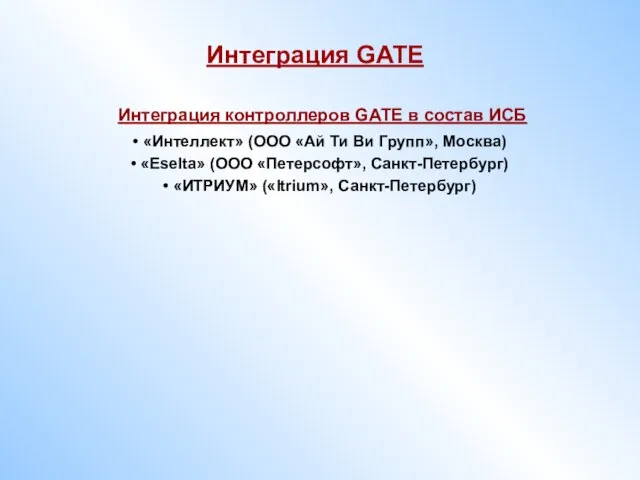 Интеграция GATE

Интеграция контроллеров GATE в состав ИСБ

• «Интеллект» (ООО «Ай Ти Ви Групп», Москва)
• «Eselta» (ООО «Петерсофт», Санкт-Петербург)
• «ИТРИУМ» («Itrium», Санкт-Петербург)